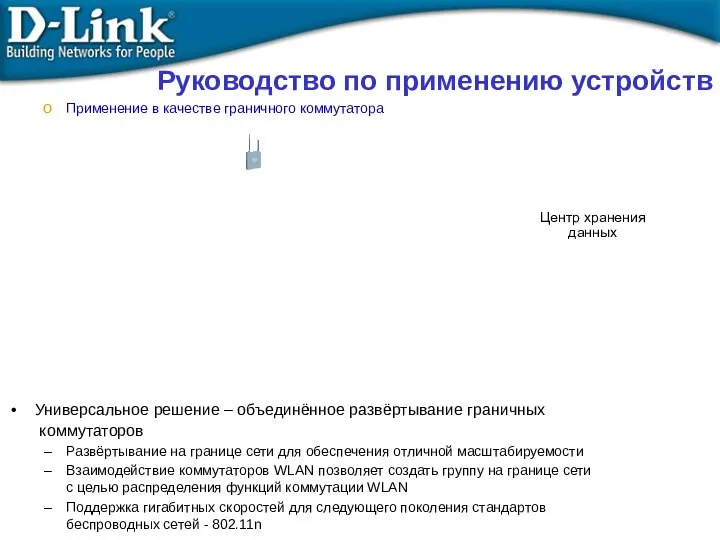 D-Link®
Building Networks for People

Руководство по применению устройств

o Применение в качестве граничного коммутатора

Центр хранения данных

• Универсальное решение – объединённое развёртывание граничных коммутаторов
– Развёртывание на границе сети для обеспечения отличной масштабируемости
– Взаимодействие коммутаторов WLAN позволяет создать группу на границе сети с целью распределения функций коммутации WLAN
– Поддержка гигабитных скоростей для следующего поколения стандартов беспроводных сетей - 802.11n